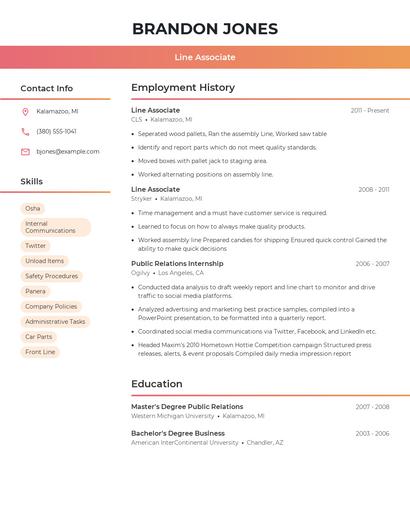 BRANDON JONES

Line Associate

Contact Info

Kalamazoo, MI

(380) 555-1041

bjones@example.com

Skills

Osha

Internal Communications

Twitter

Unload Items

Safety Procedures

Panera

Company Policies

Administrative Tasks

Car Parts

Front Line

Employment History

Line Associate
2011 - Present
CLS • Kalamazoo, MI

• Seperated wood pallets, Ran the assembly Line, Worked saw table
• Identify and report parts which do not meet quality standards.
• Moved boxes with pallet jack to staging area.
• Worked alternating positions on assembly line.

Line Associate
2008 - 2011
Stryker • Kalamazoo, MI

• Time management and a must have customer service is required.
• Learned to focus on how to always make quality products.
• Worked assembly line Prepared candies for shipping Ensured quick control Gained the ability to make quick decisions

Public Relations Internship
2006 - 2007
Ogilvy • Los Angeles, CA

• Conducted data analysis to draft weekly report and line chart to monitor and drive traffic to social media platforms.
• Analyzed advertising and marketing best practice samples, compiled into a PowerPoint presentation, to be formatted into a quarterly report.
• Coordinated social media communications via Twitter, Facebook, and LinkedIn etc.
• Headed Maxim's 2010 Hometown Hottie Competition campaign Structured press releases, alerts, & event proposals Compiled daily media impression report

Education

Master's Degree Public Relations
2007 - 2008
Western Michigan University • Kalamazoo, MI

Bachelor's Degree Business
2003 - 2006
American InterContinental University • Chandler, AZ